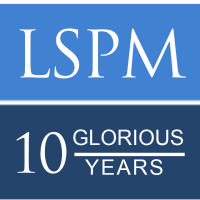 LSPM

10 GLORIOUS YEARS